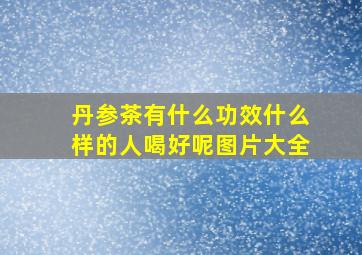 丹参茶有什么功效什么样的人喝好呢图片大全